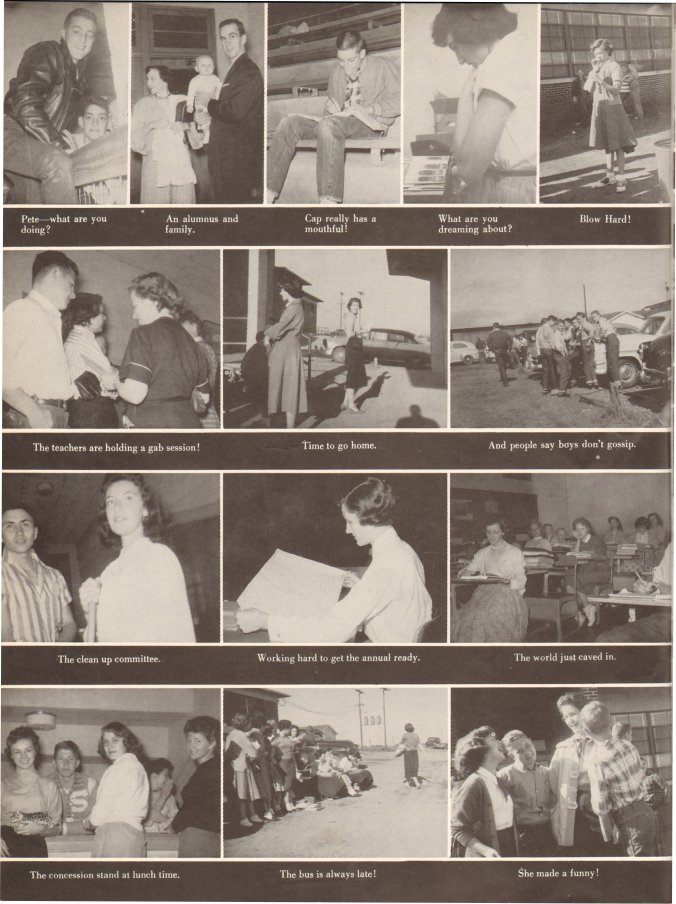 Pete—what are you doing?

An alumnus and family.

Cap really has a mouthful!

What are you dreaming about?

Blow Hard!

The teachers are holding a gab session!

Time to go home.

And people say boys don't gossip.

The clean up committee.

Working hard to get the annual ready.

The world just caved in.

The concession stand at lunch time.

The bus is always late!

She made a funny!